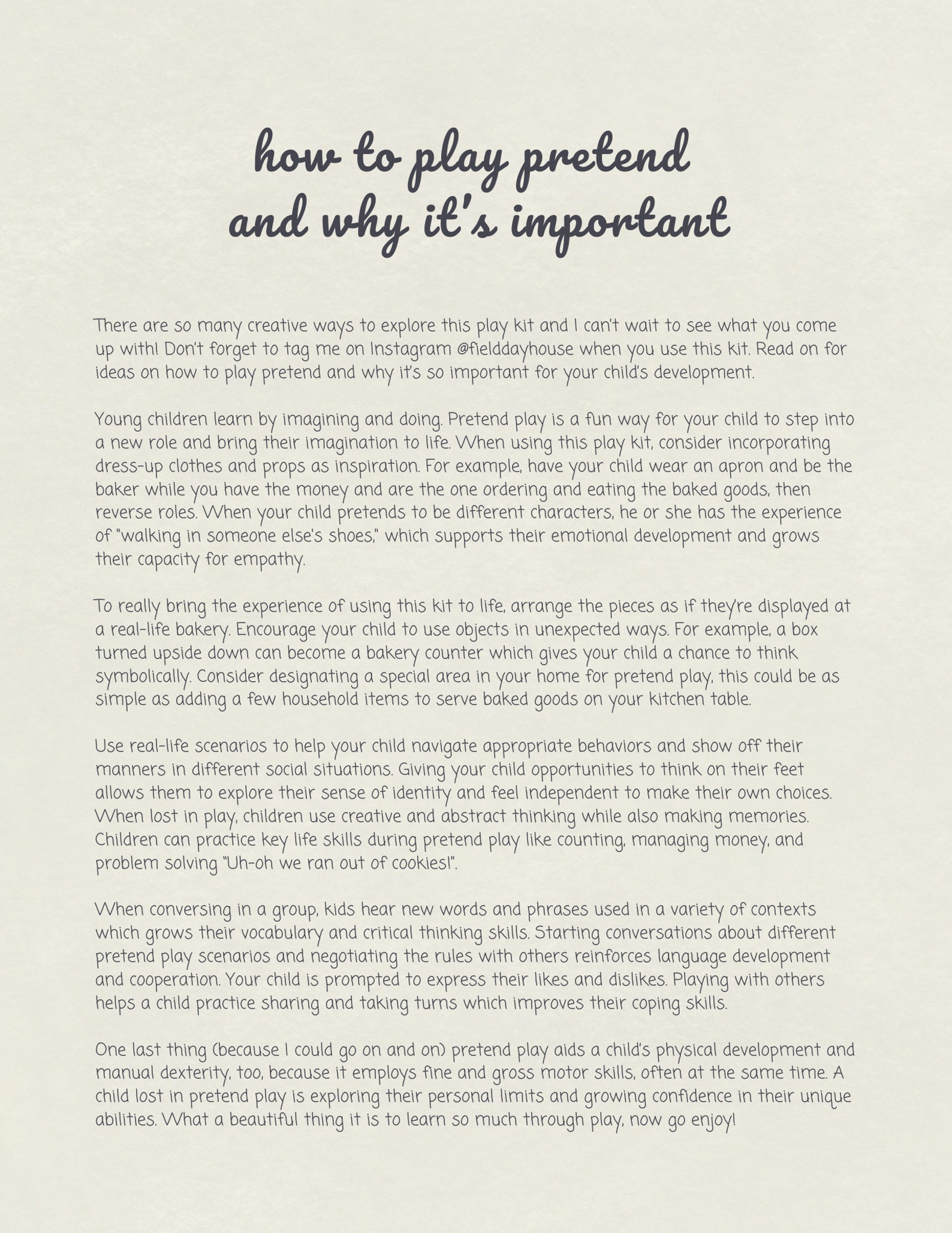 how to play pretend
and why it's important

There are so many creative ways to explore this play kit and I can't wait to see what you come up with! Don't forget to tag me on Instagram @fielddayhouse when you use this kit. Read on for ideas on how to play pretend and why it's so important for your child's development.

Young children learn by imagining and doing. Pretend play is a fun way for your child to step into a new role and bring their imagination to life. When using this play kit, consider incorporating dress-up clothes and props as inspiration. For example, have your child wear an apron and be the baker while you have the money and are the one ordering and eating the baked goods, then reverse roles. When your child pretends to be different characters, he or she has the experience of "walking in someone else's shoes," which supports their emotional development and grows their capacity for empathy.

To really bring the experience of using this kit to life, arrange the pieces as if they're displayed at a real-life bakery. Encourage your child to use objects in unexpected ways. For example, a box turned upside down can become a bakery counter which gives your child a chance to think symbolically. Consider designating a special area in your home for pretend play, this could be as simple as adding a few household items to serve baked goods on your kitchen table.

Use real-life scenarios to help your child navigate appropriate behaviors and show off their manners in different social situations. Giving your child opportunities to think on their feet allows them to explore their sense of identity and feel independent to make their own choices. When lost in play, children use creative and abstract thinking while also making memories. Children can practice key life skills during pretend play like counting, managing money, and problem solving "Uh-oh we ran out of cookies!".

When conversing in a group, kids hear new words and phrases used in a variety of contexts which grows their vocabulary and critical thinking skills. Starting conversations about different pretend play scenarios and negotiating the rules with others reinforces language development and cooperation. Your child is prompted to express their likes and dislikes. Playing with others helps a child practice sharing and taking turns which improves their coping skills.

One last thing (because I could go on and on) pretend play aids a child's physical development and manual dexterity, too, because it employs fine and gross motor skills, often at the same time. A child lost in pretend play is exploring their personal limits and growing confidence in their unique abilities. What a beautiful thing it is to learn so much through play, now go enjoy!